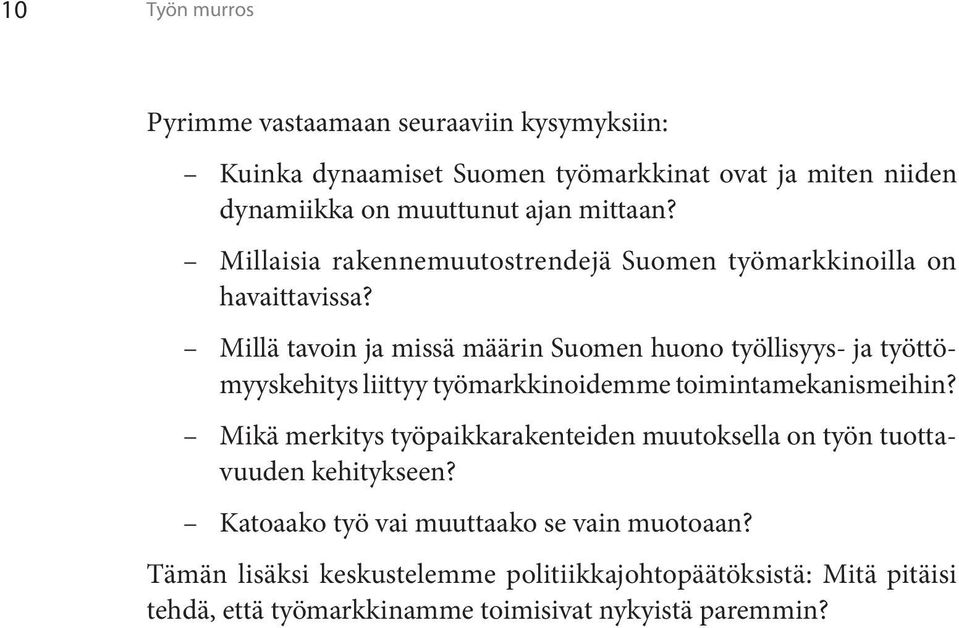 10 Työn murros

Pyrimme vastaamaan seuraaviin kysymyksiin:

– Kuinka dynaamiset Suomen työmarkkinat ovat ja miten niiden dynamiikka on muuttunut ajan mittaan?

– Millaisia rakennemuutostrendejä Suomen työmarkkinoilla on havaittavissa?

– Millä tavoin ja missä määrin Suomen huono työllisyys- ja työttömyyskehitys liittyy työmarkkinoidemme toimintamekanismeihin?

– Mikä merkitys työpaikkarakenteiden muutoksella on työn tuottavuuden kehitykseen?

– Katoaako työ vai muuttaako se vain muotoaan?

Tämän lisäksi keskustelemme politiikkajohtopäätöksistä: Mitä pitäisi tehdä, että työmarkkinamme toimisivat nykyistä paremmin?